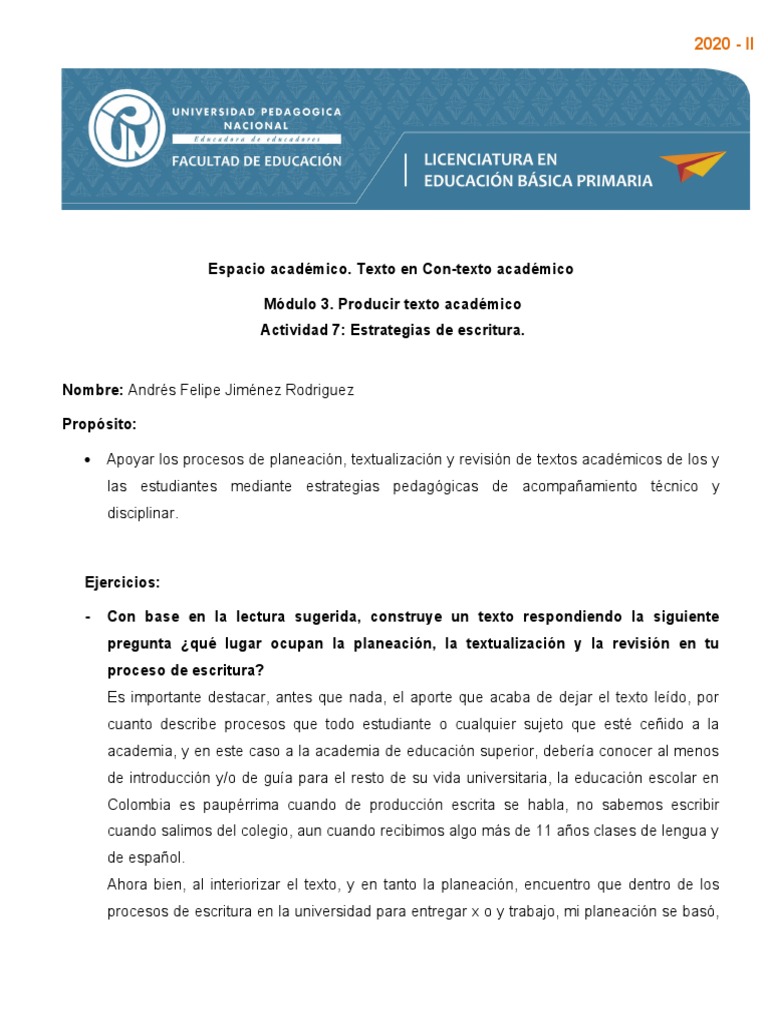 2020 - II

UNIVERSIDAD PEDAGOGICA NACIONAL
Educadora de educadores
FACULTAD DE EDUCACIÓN

LICENCIATURA EN EDUCACIÓN BÁSICA PRIMARIA

Espacio académico. Texto en Con-texto académico

Módulo 3. Producir texto académico
Actividad 7: Estrategias de escritura.

Nombre: Andrés Felipe Jiménez Rodriguez

Propósito:

• Apoyar los procesos de planeación, textualización y revisión de textos académicos de los y las estudiantes mediante estrategias pedagógicas de acompañamiento técnico y disciplinar.

Ejercicios:

- Con base en la lectura sugerida, construye un texto respondiendo la siguiente pregunta ¿qué lugar ocupan la planeación, la textualización y la revisión en tu proceso de escritura?
Es importante destacar, antes que nada, el aporte que acaba de dejar el texto leído, por cuanto describe procesos que todo estudiante o cualquier sujeto que esté ceñido a la academia, y en este caso a la academia de educación superior, debería conocer al menos de introducción y/o de guía para el resto de su vida universitaria, la educación escolar en Colombia es paupérrima cuando de producción escrita se habla, no sabemos escribir cuando salimos del colegio, aun cuando recibimos algo más de 11 años clases de lengua y de español.
Ahora bien, al interiorizar el texto, y en tanto la planeación, encuentro que dentro de los procesos de escritura en la universidad para entregar x o y trabajo, mi planeación se basó,